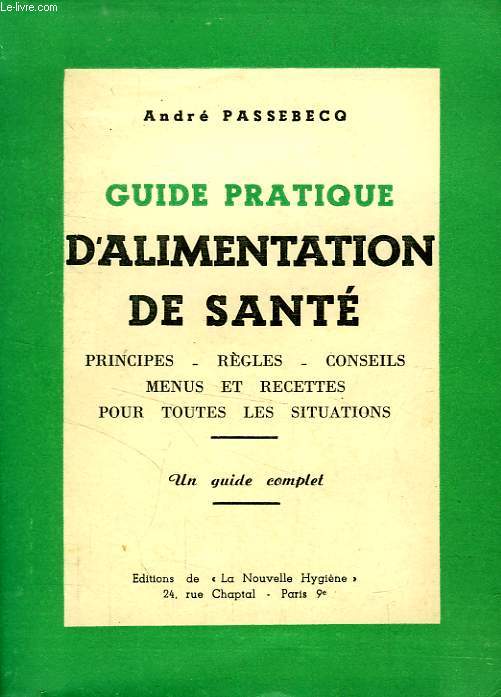 Le-livre.com

André PASSEBECQ

GUIDE PRATIQUE
D'ALIMENTATION
DE SANTÉ

PRINCIPES - RÈGLES - CONSEILS
MENUS ET RECETTES
POUR TOUTES LES SITUATIONS

Un guide complet

Editions de « La Nouvelle Hygiène »
24, rue Chaptal - Paris 9e